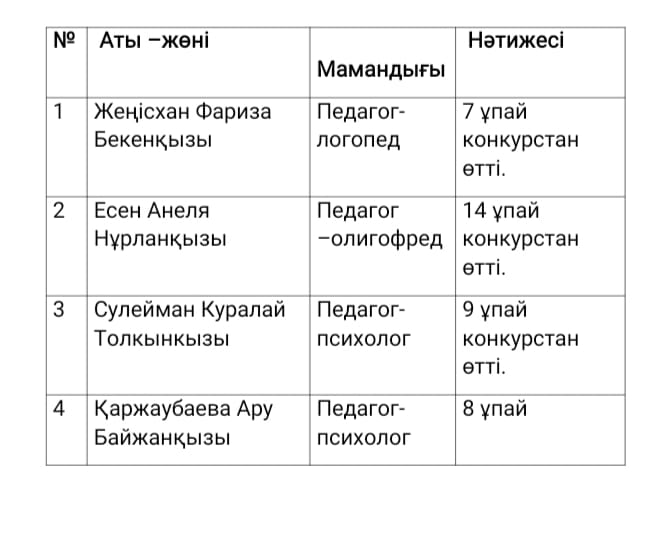 | № | Аты –жөні | Мамандығы | Нәтижесі |
|---|---|---|---|
| 1 | Жеңісхан Фариза Бекенқызы | Педагог-логопед | 7 ұпай конкурстан өтті. |
| 2 | Есен Анеля Нұрланқызы | Педагог –олигофред | 14 ұпай конкурстан өтті. |
| 3 | Сулейман Куралай Толкынкызы | Педагог-психолог | 9 ұпай конкурстан өтті. |
| 4 | Қаржаубаева Ару Байжанқызы | Педагог-психолог | 8 ұпай |